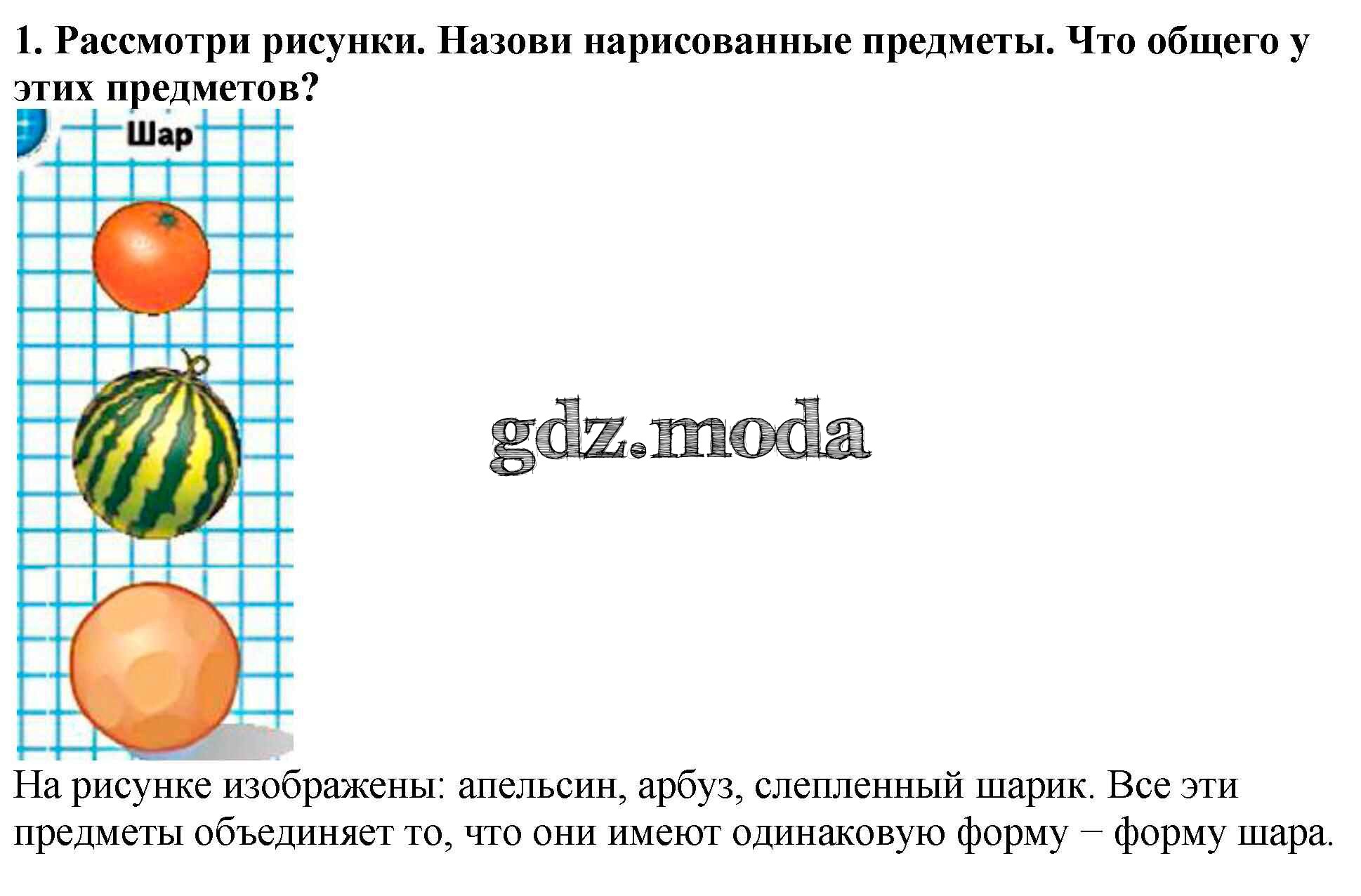 1. Рассмотри рисунки. Назови нарисованные предметы. Что общего у этих предметов?

Шар

На рисунке изображены: апельсин, арбуз, слепленный шарик. Все эти предметы объединяет то, что они имеют одинаковую форму − форму шара.

gdz.moda